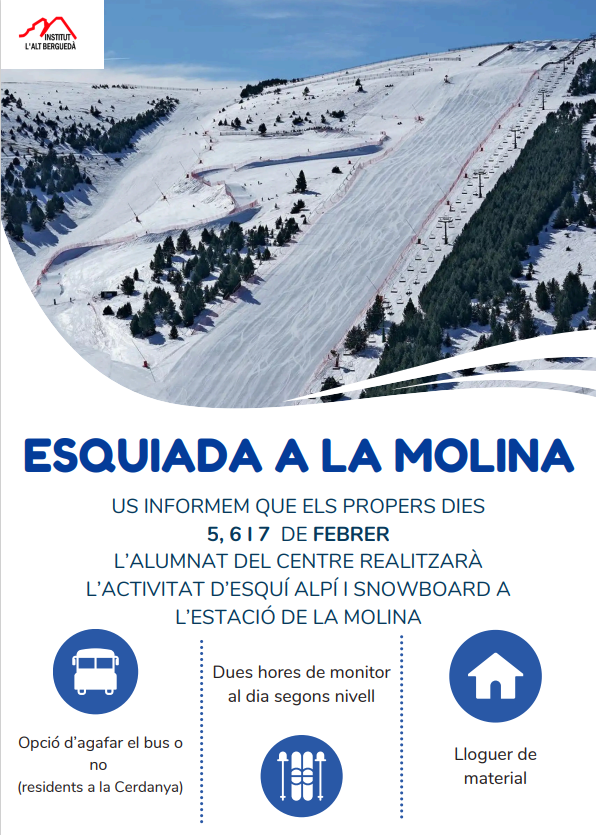 INSTITUT L'ALT BERGUEDÀ

ESQUIADA A LA MOLINA

US INFORMEM QUE ELS PROPERS DIES 5, 6 I 7 DE FEBRER L'ALUMNAT DEL CENTRE REALITZARÀ L'ACTIVITAT D'ESQUÍ ALPÍ I SNOWBOARD A L'ESTACIÓ DE LA MOLINA

Opció d'agafar el bus o no (residents a la Cerdanya)

Dues hores de monitor al dia segons nivell

Lloguer de material